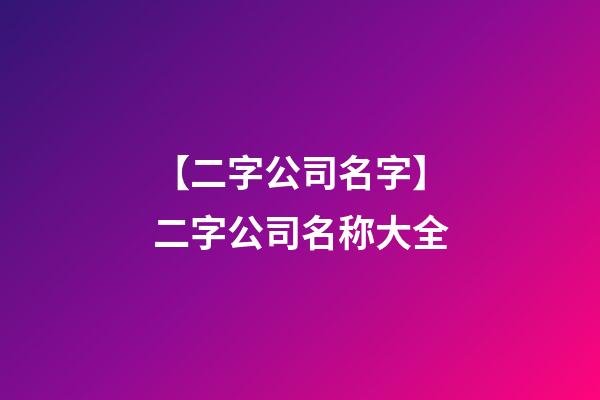 【二字公司名字】
二字公司名称大全